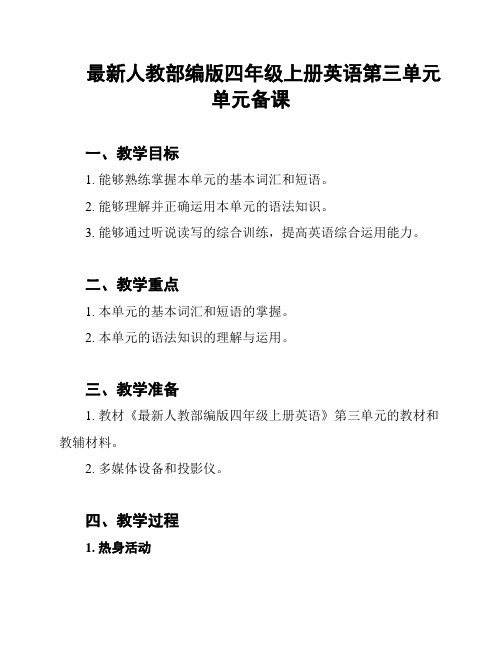 最新人教部编版四年级上册英语第三单元单元备课

一、教学目标

1. 能够熟练掌握本单元的基本词汇和短语。

2. 能够理解并正确运用本单元的语法知识。

3. 能够通过听说读写的综合训练，提高英语综合运用能力。

二、教学重点

1. 本单元的基本词汇和短语的掌握。

2. 本单元的语法知识的理解与运用。

三、教学准备

1. 教材《最新人教部编版四年级上册英语》第三单元的教材和教辅材料。

2. 多媒体设备和投影仪。

四、教学过程

1. 热身活动